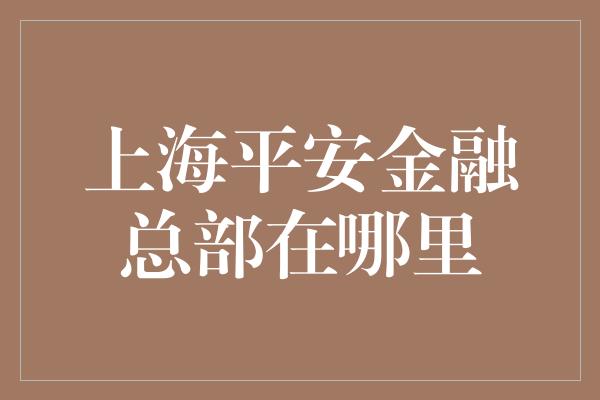 上海平安金融总部在哪里